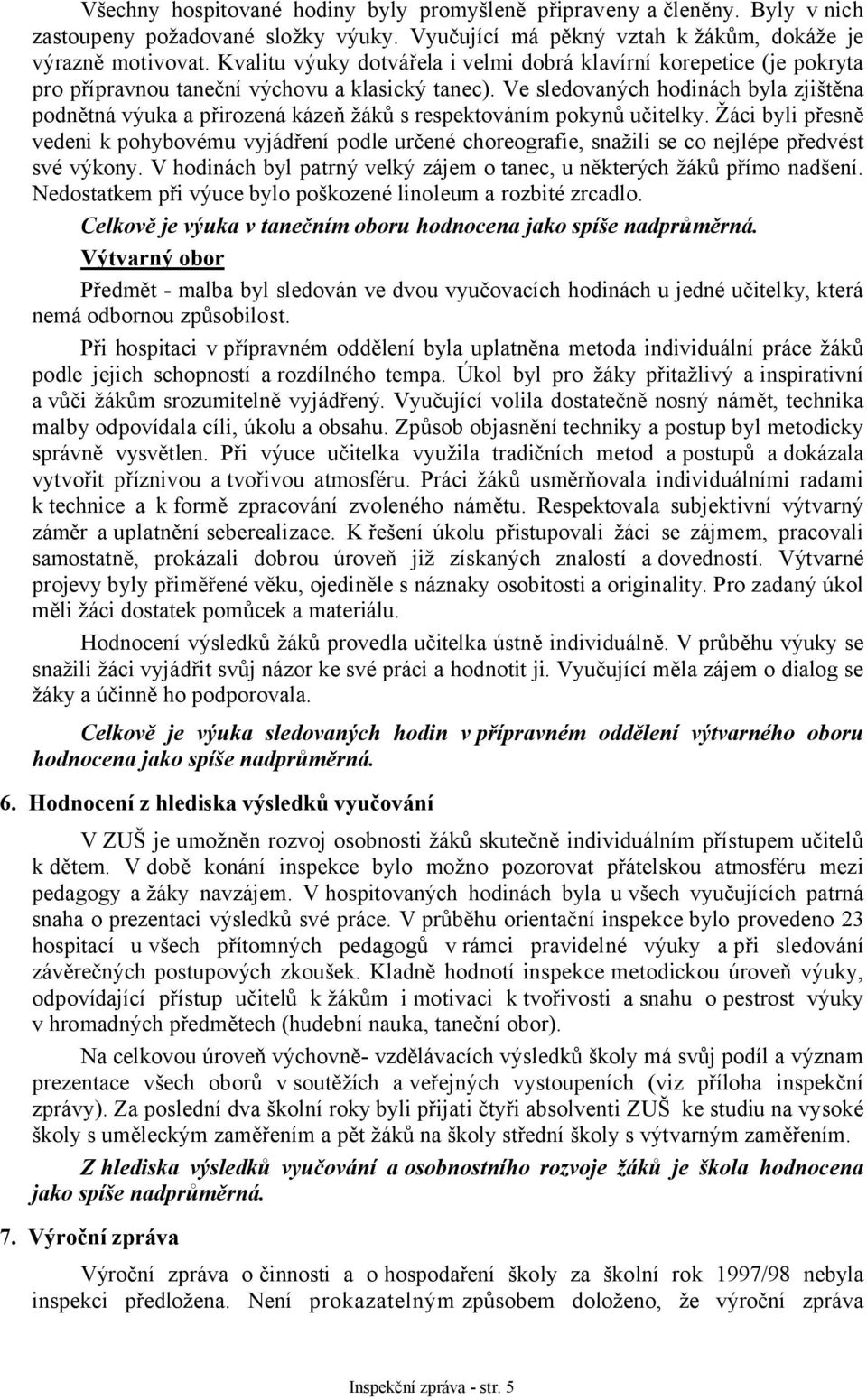 Všechny hospitované hodiny byly promyšleně připraveny a členěny. Byly v nich zastoupeny požadované složky výuky. Vyučující má pěkný vztah k žákům, dokáže je výrazně motivovat. Kvalitu výuky dotvářela i velmi dobrá klavírní korepetice (je pokryta pro přípravnou taneční výchovu a klasický tanec). Ve sledovaných hodinách byla zjištěna podnětná výuka a přirozená kázeň žáků s respektováním pokynů učitelky. Žáci byli přesně vedeni k pohybovému vyjádření podle určené choreografie, snažili se co nejlépe předvést své výkony. V hodinách byl patrný velký zájem o tanec, u některých žáků přímo nadšení. Nedostatkem při výuce bylo poškozené linoleum a rozbité zrcadlo.

Celkově je výuka v tanečním oboru hodnocena jako spíše nadprůměrná.

Výtvarný obor

Předmět - malba byl sledován ve dvou vyučovacích hodinách u jedné učitelky, která nemá odbornou způsobilost.

Při hospitaci v přípravném oddělení byla uplatněna metoda individuální práce žáků podle jejich schopností a rozdílného tempa. Úkol byl pro žáky přitažlivý a inspirativní a vůči žákům srozumitelně vyjádřený. Vyučující volila dostatečně nosný námět, technika malby odpovídala cíli, úkolu a obsahu. Způsob objasnění techniky a postup byl metodicky správně vysvětlen. Při výuce učitelka využila tradičních metod a postupů a dokázala vytvořit příznivou a tvořivou atmosféru. Práci žáků usměrňovala individuálními radami k technice a k formě zpracování zvoleného námětu. Respektovala subjektivní výtvarný záměr a uplatnění seberealizace. K řešení úkolu přistupovali žáci se zájmem, pracovali samostatně, prokázali dobrou úroveň již získaných znalostí a dovedností. Výtvarné projevy byly přiměřené věku, ojediněle s náznaky osobitosti a originality. Pro zadaný úkol měli žáci dostatek pomůcek a materiálu.

Hodnocení výsledků žáků provedla učitelka ústně individuálně. V průběhu výuky se snažili žáci vyjádřit svůj názor ke své práci a hodnotit ji. Vyučující měla zájem o dialog se žáky a účinně ho podporovala.

Celkově je výuka sledovaných hodin v přípravném oddělení výtvarného oboru hodnocena jako spíše nadprůměrná.

6. Hodnocení z hlediska výsledků vyučování

V ZUŠ je umožněn rozvoj osobnosti žáků skutečně individuálním přístupem učitelů k dětem. V době konání inspekce bylo možno pozorovat přátelskou atmosféru mezi pedagogy a žáky navzájem. V hospitovaných hodinách byla u všech vyučujících patrná snaha o prezentaci výsledků své práce. V průběhu orientační inspekce bylo provedeno 23 hospitací u všech přítomných pedagogů v rámci pravidelné výuky a při sledování závěrečných postupových zkoušek. Kladně hodnotí inspekce metodickou úroveň výuky, odpovídající přístup učitelů k žákům i motivaci k tvořivosti a snahu o pestrost výuky v hromadných předmětech (hudební nauka, taneční obor).

Na celkovou úroveň výchovně- vzdělávacích výsledků školy má svůj podíl a význam prezentace všech oborů v soutěžích a veřejných vystoupeních (viz příloha inspekční zprávy). Za poslední dva školní roky byli přijati čtyři absolventi ZUŠ ke studiu na vysoké školy s uměleckým zaměřením a pět žáků na školy střední školy s výtvarným zaměřením.

Z hlediska výsledků vyučování a osobnostního rozvoje žáků je škola hodnocena jako spíše nadprůměrná.

7. Výroční zpráva

Výroční zpráva o činnosti a o hospodaření školy za školní rok 1997/98 nebyla inspekci předložena. Není prokazatelným způsobem doloženo, že výroční zpráva

Inspekční zpráva - str. 5